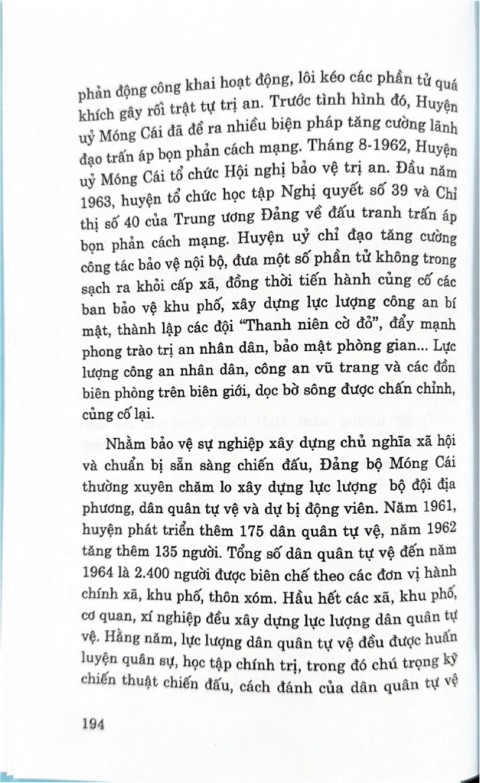 phản động công khai hoạt động, lôi kéo các phần tử quá khích gây rối trật tự trị an. Trước tình hình đó, Huyện uỷ Móng Cái đã đề ra nhiều biện pháp tăng cường lãnh đạo trấn áp bọn phản cách mạng. Tháng 8-1962, Huyện uỷ Móng Cái tổ chức Hội nghị bảo vệ trị an. Đầu năm 1963, huyện tổ chức học tập Nghị quyết số 39 và Chỉ thị số 40 của Trung ương Đảng về đấu tranh trấn áp bọn phản cách mạng. Huyện uỷ chỉ đạo tăng cường công tác bảo vệ nội bộ, đưa một số phần tử không trong sạch ra khỏi cấp xã, đồng thời tiến hành củng cố các ban bảo vệ khu phố, xây dựng lực lượng công an bí mật, thành lập các đội "Thanh niên cờ đỏ", đẩy mạnh phong trào trị an nhân dân, bảo mật phòng gian... Lực lượng công an nhân dân, công an vũ trang và các đồn biên phòng trên biên giới, dọc bờ sông được chấn chỉnh, củng cố lại.

Nhằm bảo vệ sự nghiệp xây dựng chủ nghĩa xã hội và chuẩn bị sẵn sàng chiến đấu, Đảng bộ Móng Cái thường xuyên chăm lo xây dựng lực lượng bộ đội địa phương, dân quân tự vệ và dự bị động viên. Năm 1961, huyện phát triển thêm 175 dân quân tự vệ, năm 1962 tăng thêm 135 người. Tổng số dân quân tự vệ đến năm 1964 là 2.400 người được biên chế theo các đơn vị hành chính xã, khu phố, thôn xóm. Hầu hết các xã, khu phố, cơ quan, xí nghiệp đều xây dựng lực lượng dân quân tự vệ. Hằng năm, lực lượng dân quân tự vệ đều được huấn luyện quân sự, học tập chính trị, trong đó chú trọng kỹ chiến thuật chiến đấu, cách đánh của dân quân tự vệ

194